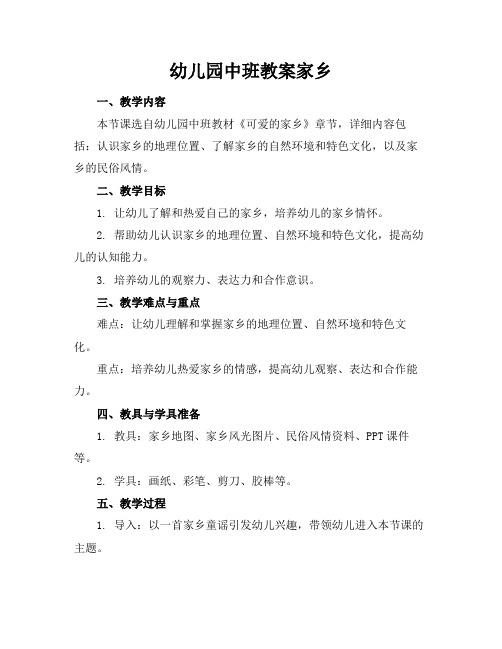 幼儿园中班教案家乡

一、教学内容

本节课选自幼儿园中班教材《可爱的家乡》章节，详细内容包括：认识家乡的地理位置、了解家乡的自然环境和特色文化，以及家乡的民俗风情。

二、教学目标

1. 让幼儿了解和热爱自己的家乡，培养幼儿的家乡情怀。

2. 帮助幼儿认识家乡的地理位置、自然环境和特色文化，提高幼儿的认知能力。

3. 培养幼儿的观察力、表达力和合作意识。

三、教学难点与重点

难点：让幼儿理解和掌握家乡的地理位置、自然环境和特色文化。

重点：培养幼儿热爱家乡的情感，提高幼儿观察、表达和合作能力。

四、教具与学具准备

1. 教具：家乡地图、家乡风光图片、民俗风情资料、PPT课件等。

2. 学具：画纸、彩笔、剪刀、胶棒等。

五、教学过程

1. 导入：以一首家乡童谣引发幼儿兴趣，带领幼儿进入本节课的主题。